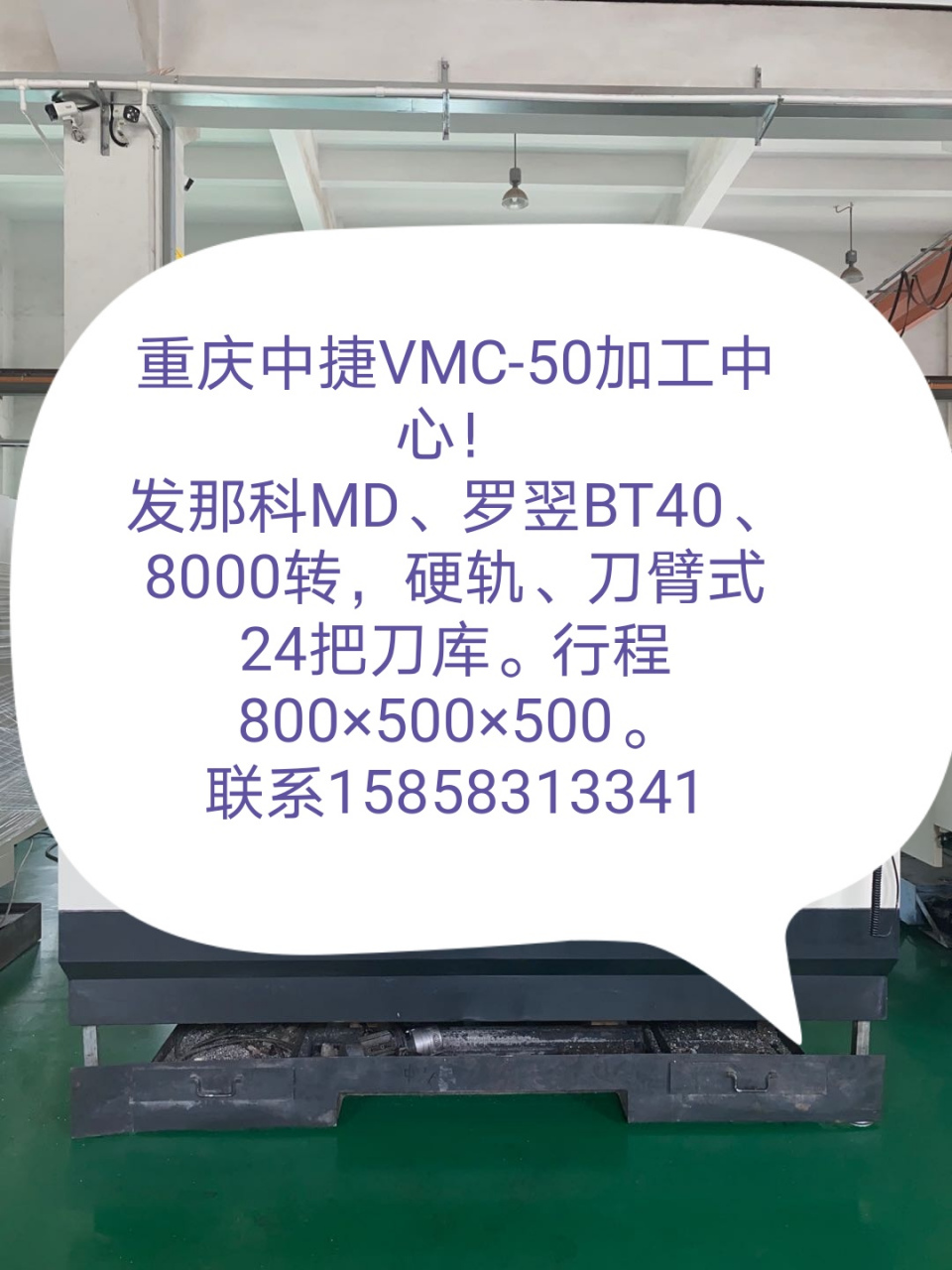 重庆中捷VMC-50加工中心！
发那科MD、罗翌BT40、8000转，硬轨、刀臂式24把刀库。行程800×500×500。
联系15858313341